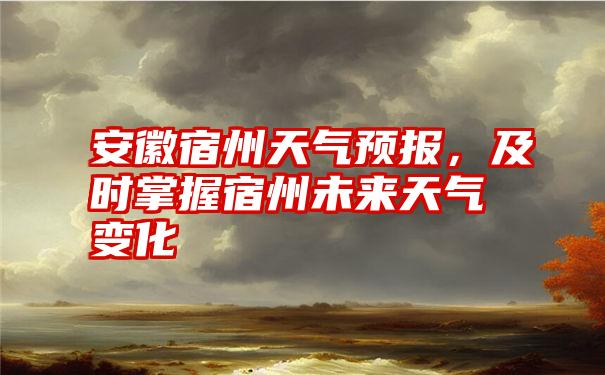 安徽宿州天气预报，及时掌握宿州未来天气变化